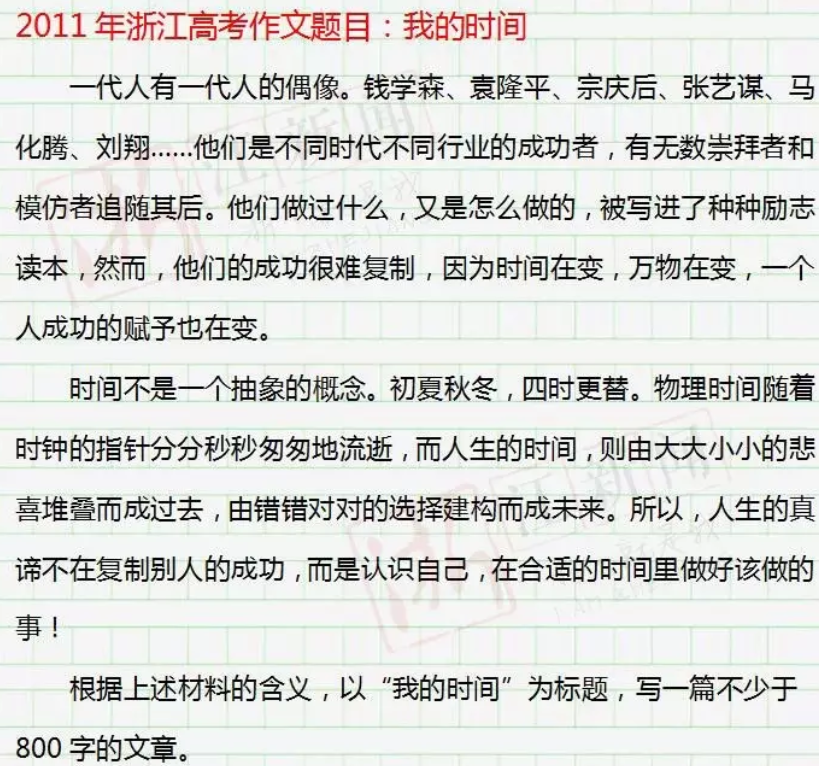 2011年浙江高考作文题目：我的时间

一代人有一代人的偶像。钱学森、袁隆平、宗庆后、张艺谋、马化腾、刘翔……他们是不同时代不同行业的成功者，有无数崇拜者和模仿者追随其后。他们做过什么，又是怎么做的，被写进了种种励志读本，然而，他们的成功很难复制，因为时间在变，万物在变，一个人成功的赋予也在变。

时间不是一个抽象的概念。初夏秋冬，四时更替。物理时间随着时钟的指针分分秒秒匆匆地流逝，而人生的时间，则由大大小小的悲喜堆叠而成过去，由错错对对的选择建构而成未来。所以，人生的真谛不在复制别人的成功，而是认识自己，在合适的时间里做好该做的事！

根据上述材料的含义，以“我的时间”为标题，写一篇不少于800字的文章。

浙江新闻